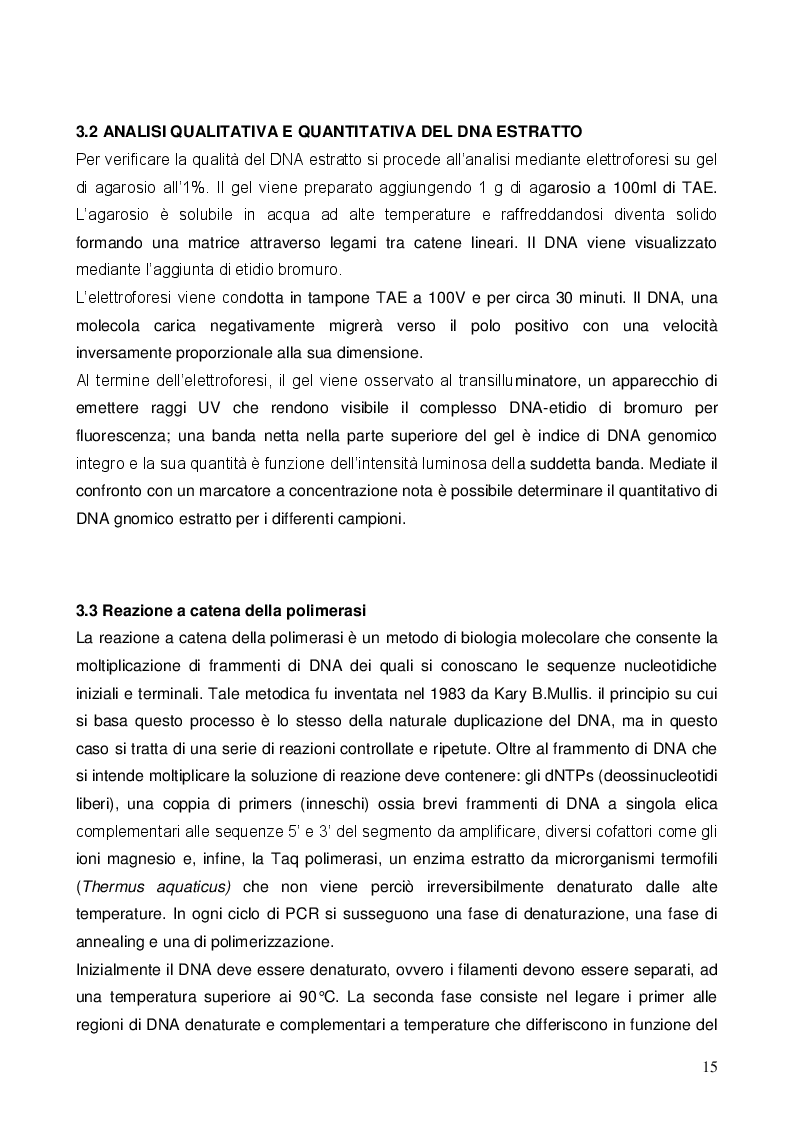 3.2 ANALISI QUALITATIVA E QUANTITATIVA DEL DNA ESTRATTO
Per verificare la qualità del DNA estratto si procede all'analisi mediante elettroforesi su gel di agarosio all'1%. Il gel viene preparato aggiungendo 1 g di agarosio a 100ml di TAE. L'agarosio è solubile in acqua ad alte temperature e raffreddandosi diventa solido formando una matrice attraverso legami tra catene lineari. Il DNA viene visualizzato mediante l'aggiunta di etidio bromuro.
L'elettroforesi viene condotta in tampone TAE a 100V e per circa 30 minuti. Il DNA, una molecola carica negativamente migrerà verso il polo positivo con una velocità inversamente proporzionale alla sua dimensione.
Al termine dell'elettroforesi, il gel viene osservato al transilluminatore, un apparecchio di emettere raggi UV che rendono visibile il complesso DNA-etidio di bromuro per fluorescenza; una banda netta nella parte superiore del gel è indice di DNA genomico integro e la sua quantità è funzione dell'intensità luminosa della suddetta banda. Mediate il confronto con un marcatore a concentrazione nota è possibile determinare il quantitativo di DNA gnomico estratto per i differenti campioni.

3.3 Reazione a catena della polimerasi
La reazione a catena della polimerasi è un metodo di biologia molecolare che consente la moltiplicazione di frammenti di DNA dei quali si conoscano le sequenze nucleotidiche iniziali e terminali. Tale metodica fu inventata nel 1983 da Kary B.Mullis. il principio su cui si basa questo processo è lo stesso della naturale duplicazione del DNA, ma in questo caso si tratta di una serie di reazioni controllate e ripetute. Oltre al frammento di DNA che si intende moltiplicare la soluzione di reazione deve contenere: gli dNTPs (deossinucleotidi liberi), una coppia di primers (inneschi) ossia brevi frammenti di DNA a singola elica complementari alle sequenze 5' e 3' del segmento da amplificare, diversi cofattori come gli ioni magnesio e, infine, la Taq polimerasi, un enzima estratto da microrganismi termofili (Thermus aquaticus) che non viene perciò irreversibilmente denaturato dalle alte temperature. In ogni ciclo di PCR si susseguono una fase di denaturazione, una fase di annealing e una di polimerizzazione.
Inizialmente il DNA deve essere denaturato, ovvero i filamenti devono essere separati, ad una temperatura superiore ai 90°C. La seconda fase consiste nel legare i primer alle regioni di DNA denaturate e complementari a temperature che differiscono in funzione del

15